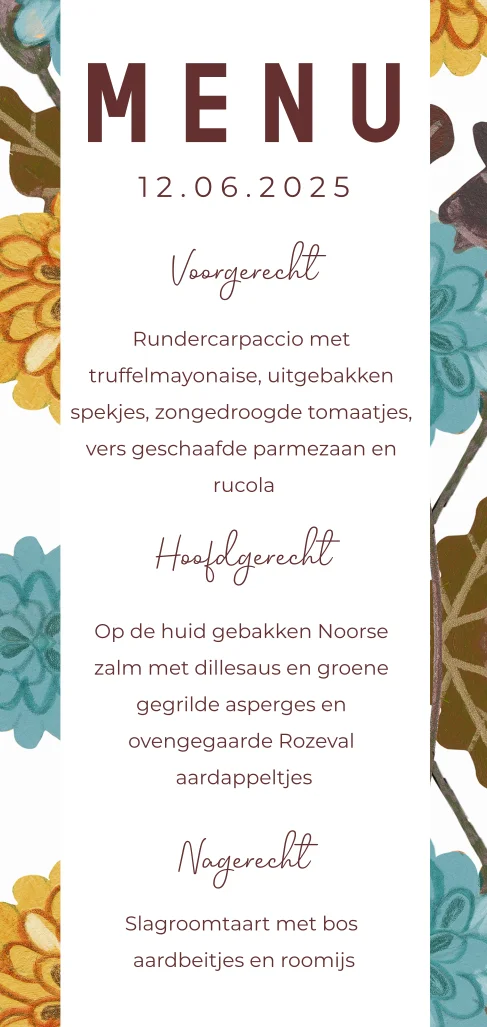 MENU

12.06.2025

Voorgerecht

Rundercarpaccio met truffelmayonaise, uitgebakken spekjes, zongedroogde tomaatjes, vers geschaafde parmezaan en rucola

Hoofdgerecht

Op de huid gebakken Noorse zalm met dillesaus en groene gegrilde asperges en ovengegaarde Rozeval aardappeltjes

Nagerecht

Slagroomtaart met bos aardbeitjes en roomijs